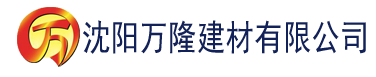 万 沈阳万隆建材有限公司